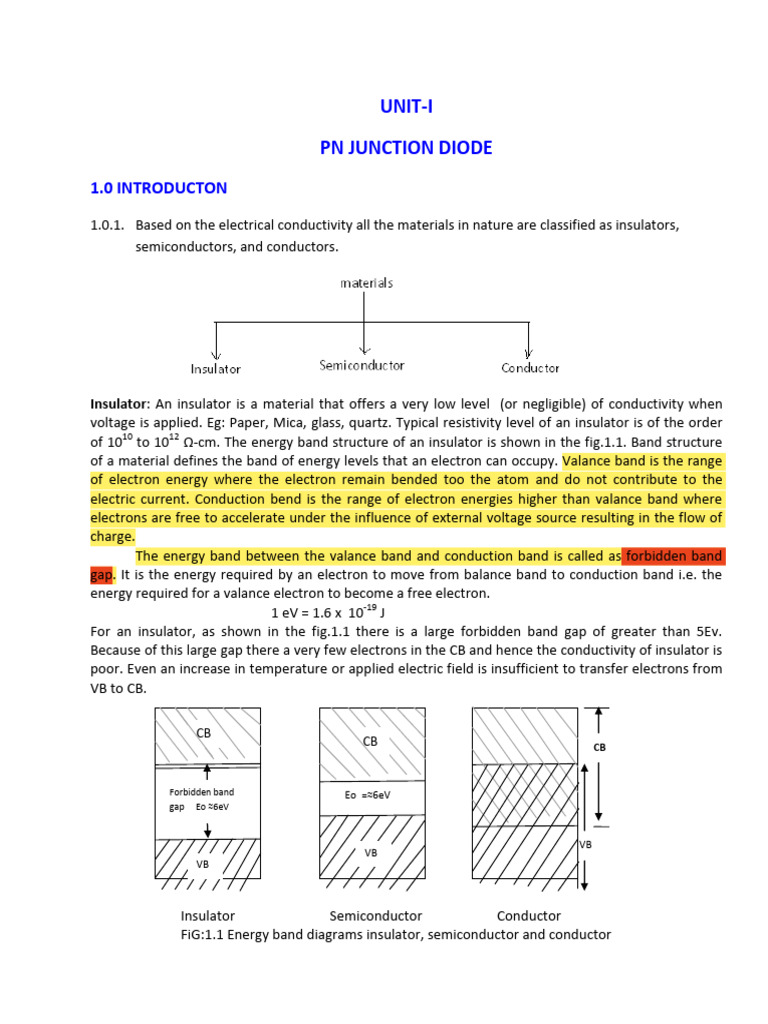 UNIT-I

PN JUNCTION DIODE

1.0 INTRODUCTON

1.0.1. Based on the electrical conductivity all the materials in nature are classified as insulators, semiconductors, and conductors.

materials

Insulator

Semiconductor

Conductor

Insulator: An insulator is a material that offers a very low level (or negligible) of conductivity when voltage is applied. Eg: Paper, Mica, glass, quartz. Typical resistivity level of an insulator is of the order of $10^{10}$ to $10^{12}$ Ω-cm. The energy band structure of an insulator is shown in the fig.1.1. Band structure of a material defines the band of energy levels that an electron can occupy. Valance band is the range of electron energy where the electron remain bended too the atom and do not contribute to the electric current. Conduction bend is the range of electron energies higher than valance band where electrons are free to accelerate under the influence of external voltage source resulting in the flow of charge.

The energy band between the valance band and conduction band is called as forbidden band gap. It is the energy required by an electron to move from balance band to conduction band i.e. the energy required for a valance electron to become a free electron.

1 eV = 1.6 x $10^{-19}$ J

For an insulator, as shown in the fig.1.1 there is a large forbidden band gap of greater than 5Ev. Because of this large gap there a very few electrons in the CB and hence the conductivity of insulator is poor. Even an increase in temperature or applied electric field is insufficient to transfer electrons from VB to CB.

CB

Forbidden band gap Eo ≈6eV

VB

CB

Eo =≈6eV

VB

CB

VB

Insulator Semiconductor Conductor

FiG:1.1 Energy band diagrams insulator, semiconductor and conductor